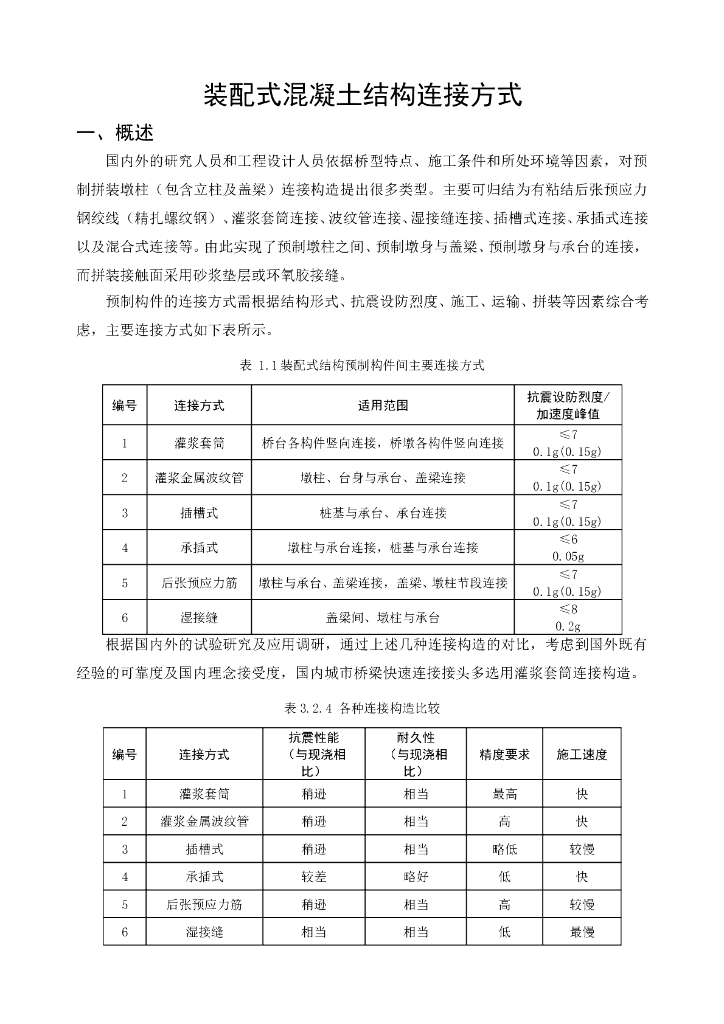 装配式混凝土结构连接方式

一、概述

国内外的研究人员和工程设计人员依据桥型特点、施工条件和所处环境等因素，对预制拼装墩柱（包含立柱及盖梁）连接构造提出很多类型。主要可归结为有粘结后张预应力钢绞线（精扎螺纹钢）、灌浆套筒连接、波纹管连接、湿接缝连接、插槽式连接、承插式连接以及混合式连接等。由此实现了预制墩柱之间、预制墩身与盖梁、预制墩身与承台的连接，而拼装接触面采用砂浆垫层或环氧胶接缝。

预制构件的连接方式需根据结构形式、抗震设防烈度、施工、运输、拼装等因素综合考虑，主要连接方式如下表所示。

表 1.1装配式结构预制构件间主要连接方式

| 编号 | 连接方式 | 适用范围 | 抗震设防烈度/加速度峰值 |
|---|---|---|---|
| 1 | 灌浆套筒 | 桥台各构件竖向连接，桥墩各构件竖向连接 | ≤7 0.1g(0.15g) |
| 2 | 灌浆金属波纹管 | 墩柱、台身与承台、盖梁连接 | ≤7 0.1g(0.15g) |
| 3 | 插槽式 | 桩基与承台、承台连接 | ≤7 0.1g(0.15g) |
| 4 | 承插式 | 墩柱与承台连接，桩基与承台连接 | ≤6 0.05g |
| 5 | 后张预应力筋 | 墩柱与承台、盖梁连接，盖梁、墩柱节段连接 | ≤7 0.1g(0.15g) |
| 6 | 湿接缝 | 盖梁间、墩柱与承台 | ≤8 0.2g |

根据国内外的试验研究及应用调研，通过上述几种连接构造的对比，考虑到国外既有经验的可靠度及国内理念接受度，国内城市桥梁快速连接接头多选用灌浆套筒连接构造。

表 3.2.4 各种连接构造比较

| 编号 | 连接方式 | 抗震性能（与现浇相比） | 耐久性（与现浇相比） | 精度要求 | 施工速度 |
|---|---|---|---|---|---|
| 1 | 灌浆套筒 | 稍逊 | 相当 | 最高 | 快 |
| 2 | 灌浆金属波纹管 | 稍逊 | 相当 | 高 | 快 |
| 3 | 插槽式 | 稍逊 | 相当 | 略低 | 较慢 |
| 4 | 承插式 | 较差 | 略好 | 低 | 快 |
| 5 | 后张预应力筋 | 稍逊 | 相当 | 高 | 较慢 |
| 6 | 湿接缝 | 相当 | 相当 | 低 | 最慢 |